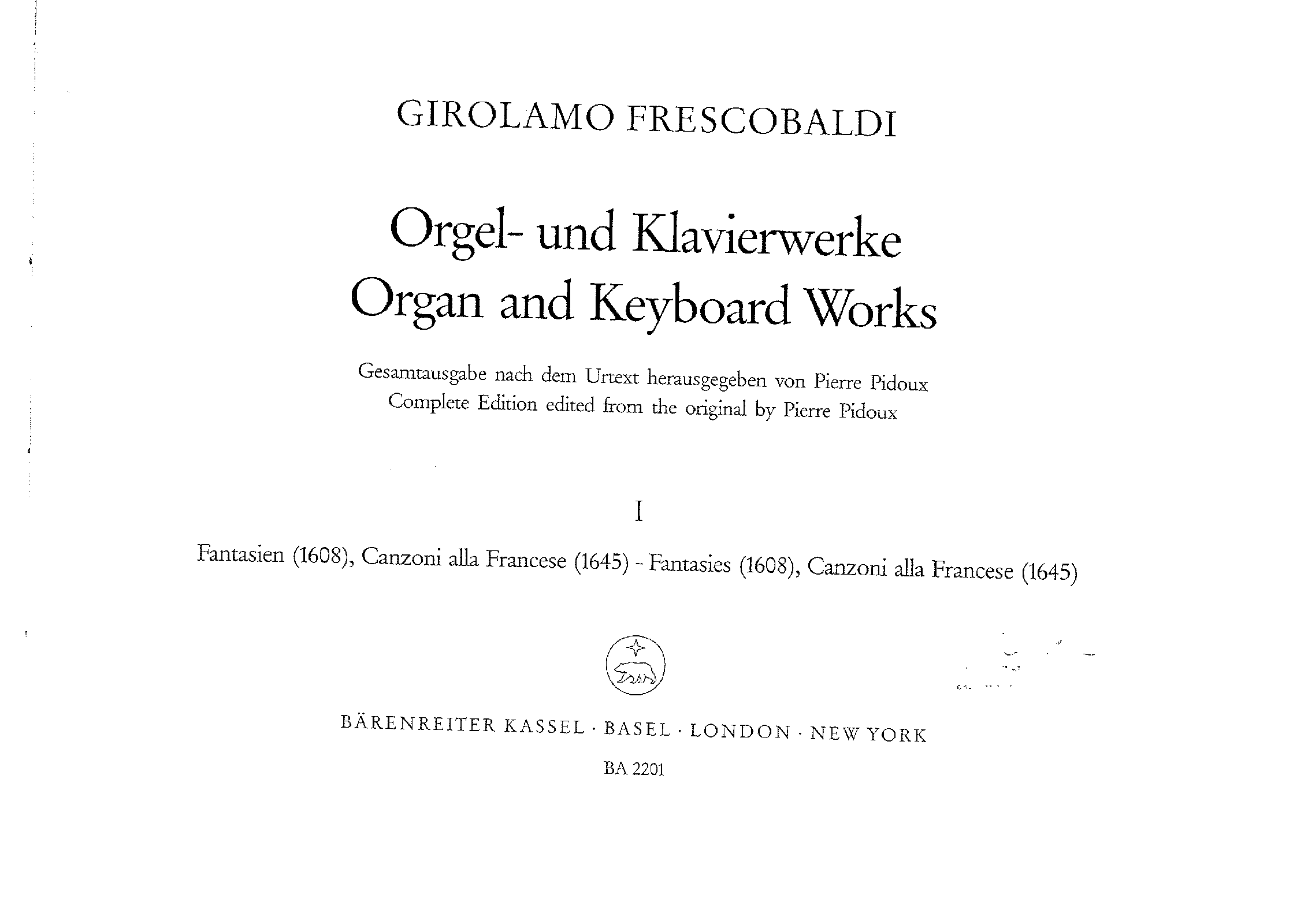 GIROLAMO FRESCOBALDI

Orgel- und Klavierwerke
Organ and Keyboard Works

Gesamtausgabe nach dem Urtext herausgegeben von Pierre Pidoux
Complete Edition edited from the original by Pierre Pidoux

I

Fantasien (1608), Canzoni alla Francese (1645) - Fantasies (1608), Canzoni alla Francese (1645)

BÄRENREITER KASSEL · BASEL · LONDON · NEW YORK

BA 2201